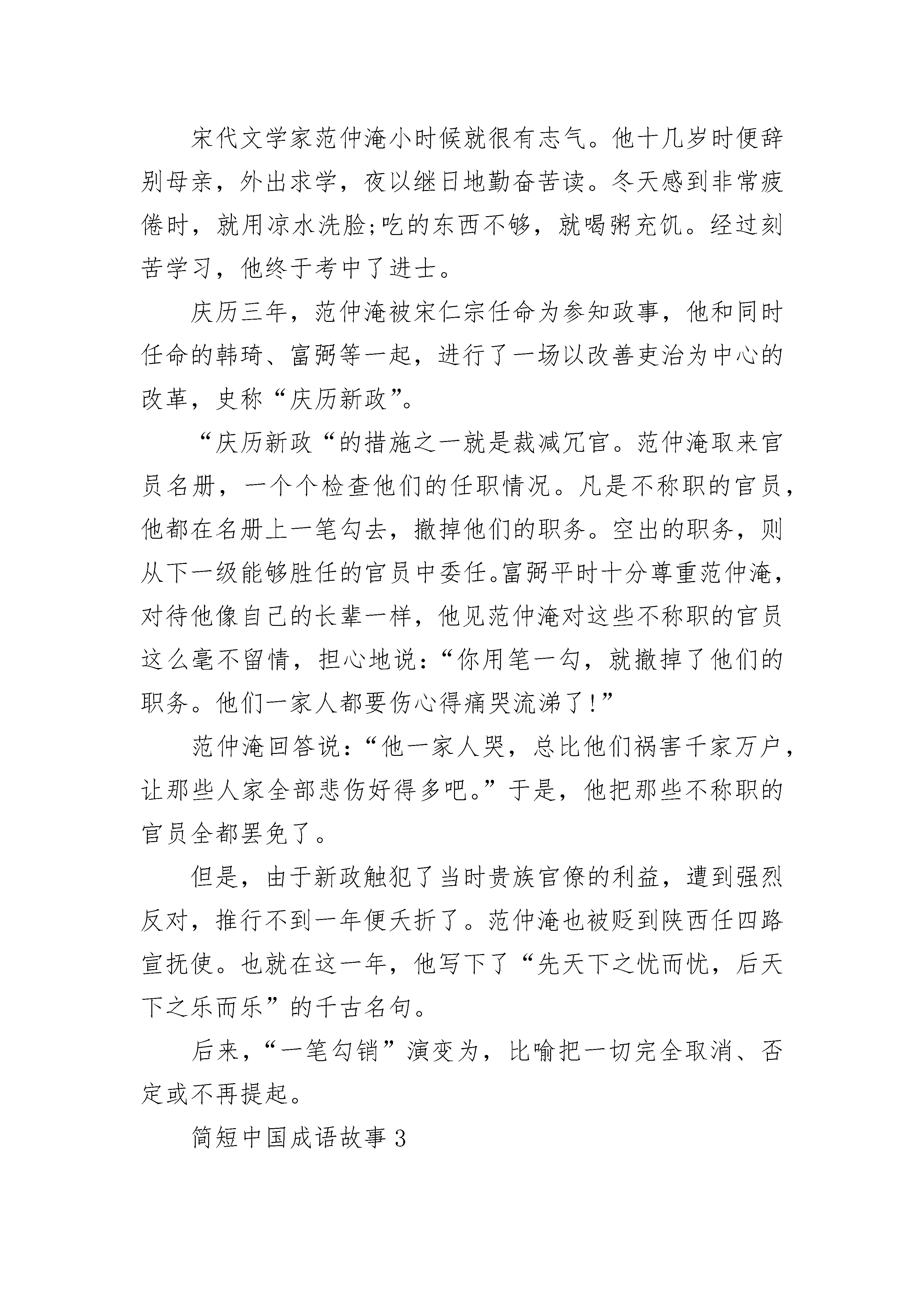 宋代文学家范仲淹小时候就很有志气。他十几岁时便辞别母亲，外出求学，夜以继日地勤奋苦读。冬天感到非常疲倦时，就用凉水洗脸;吃的东西不够，就喝粥充饥。经过刻苦学习，他终于考中了进士。

庆历三年，范仲淹被宋仁宗任命为参知政事，他和同时任命的韩琦、富弼等一起，进行了一场以改善吏治为中心的改革，史称“庆历新政”。

“庆历新政“的措施之一就是裁减冗官。范仲淹取来官员名册，一个个检查他们的任职情况。凡是不称职的官员，他都在名册上一笔勾去，撤掉他们的职务。空出的职务，则从下一级能够胜任的官员中委任。富弼平时十分尊重范仲淹，对待他像自己的长辈一样，他见范仲淹对这些不称职的官员这么毫不留情，担心地说：“你用笔一勾，就撤掉了他们的职务。他们一家人都要伤心得痛哭流涕了!”

范仲淹回答说：“他一家人哭，总比他们祸害千家万户，让那些人家全部悲伤好得多吧。”于是，他把那些不称职的官员全都罢免了。

但是，由于新政触犯了当时贵族官僚的利益，遭到强烈反对，推行不到一年便夭折了。范仲淹也被贬到陕西任四路宣抚使。也就在这一年，他写下了“先天下之忧而忧，后天下之乐而乐”的千古名句。

后来，“一笔勾销”演变为，比喻把一切完全取消、否定或不再提起。

简短中国成语故事3